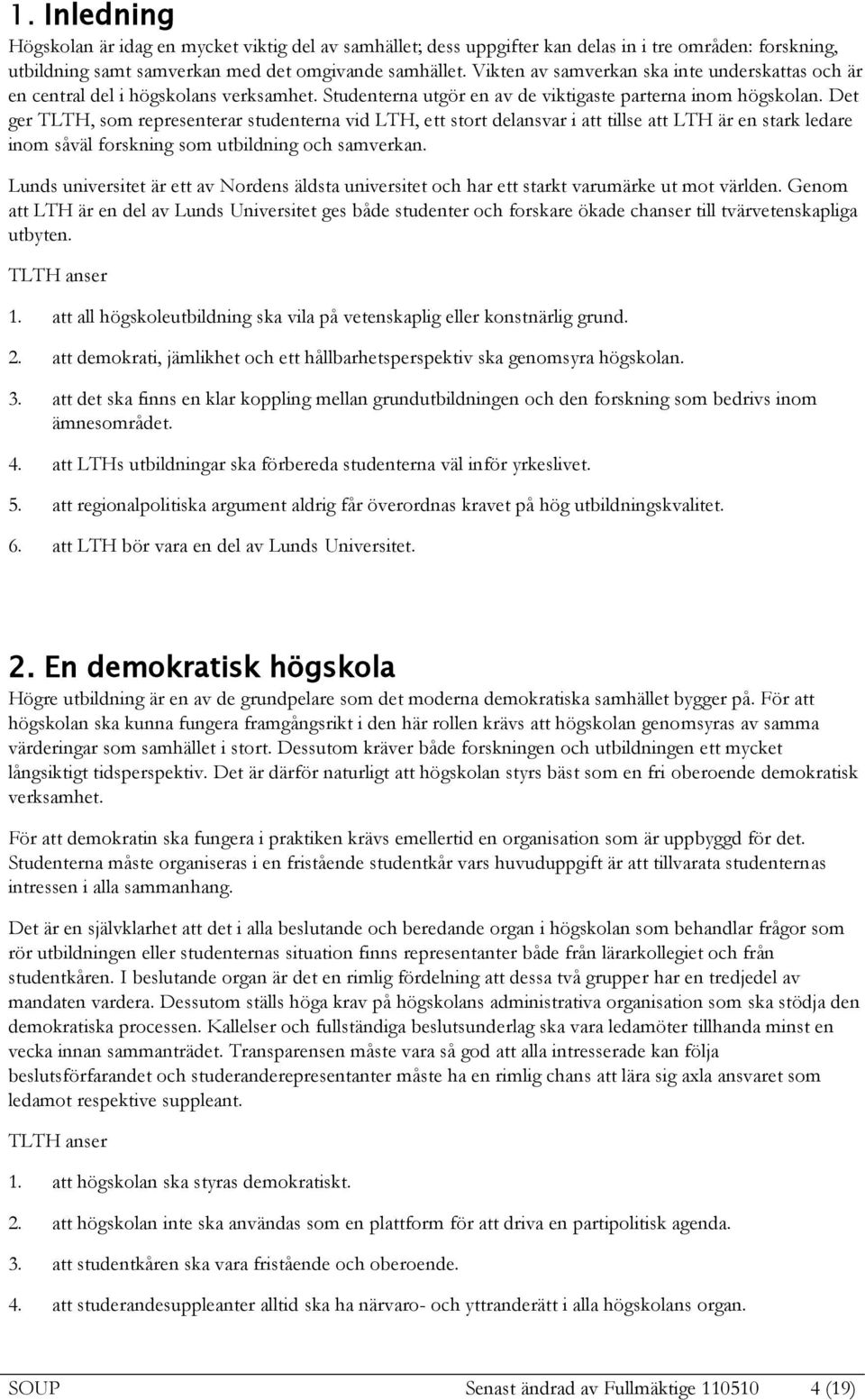 1. Inledning

Högskolan är idag en mycket viktig del av samhället; dess uppgifter kan delas in i tre områden: forskning, utbildning samt samverkan med det omgivande samhället. Vikten av samverkan ska inte underskattas och är en central del i högskolans verksamhet. Studenterna utgör en av de viktigaste parterna inom högskolan. Det ger TLTH, som representerar studenterna vid LTH, ett stort delansvar i att tillse att LTH är en stark ledare inom såväl forskning som utbildning och samverkan.

Lunds universitet är ett av Nordens äldsta universitet och har ett starkt varumärke ut mot världen. Genom att LTH är en del av Lunds Universitet ges både studenter och forskare ökade chanser till tvärvetenskapliga utbyten.

TLTH anser

1. att all högskoleutbildning ska vila på vetenskaplig eller konstnärlig grund.

2. att demokrati, jämlikhet och ett hållbarhetsperspektiv ska genomsyra högskolan.

3. att det ska finns en klar koppling mellan grundutbildningen och den forskning som bedrivs inom ämnesområdet.

4. att LTHs utbildningar ska förbereda studenterna väl inför yrkeslivet.

5. att regionalpolitiska argument aldrig får överordnas kravet på hög utbildningskvalitet.

6. att LTH bör vara en del av Lunds Universitet.

2. En demokratisk högskola

Högre utbildning är en av de grundpelare som det moderna demokratiska samhället bygger på. För att högskolan ska kunna fungera framgångsrikt i den här rollen krävs att högskolan genomsyras av samma värderingar som samhället i stort. Dessutom kräver både forskningen och utbildningen ett mycket långsiktigt tidsperspektiv. Det är därför naturligt att högskolan styrs bäst som en fri oberoende demokratisk verksamhet.

För att demokratin ska fungera i praktiken krävs emellertid en organisation som är uppbyggd för det. Studenterna måste organiseras i en fristående studentkår vars huvuduppgift är att tillvarata studenternas intressen i alla sammanhang.

Det är en självklarhet att det i alla beslutande och beredande organ i högskolan som behandlar frågor som rör utbildningen eller studenternas situation finns representanter både från lärarkollegiet och från studentkåren. I beslutande organ är det en rimlig fördelning att dessa två grupper har en tredjedel av mandaten vardera. Dessutom ställs höga krav på högskolans administrativa organisation som ska stödja den demokratiska processen. Kallelser och fullständiga beslutsunderlag ska vara ledamöter tillhanda minst en vecka innan sammanträdet. Transparensen måste vara så god att alla intresserade kan följa beslutsförfarandet och studeranderepresentanter måste ha en rimlig chans att lära sig axla ansvaret som ledamot respektive suppleant.

TLTH anser

1. att högskolan ska styras demokratiskt.

2. att högskolan inte ska användas som en plattform för att driva en partipolitisk agenda.

3. att studentkåren ska vara fristående och oberoende.

4. att studerandesuppleanter alltid ska ha närvaro- och yttranderätt i alla högskolans organ.

SOUP Senast ändrad av Fullmäktige 110510 4 (19)